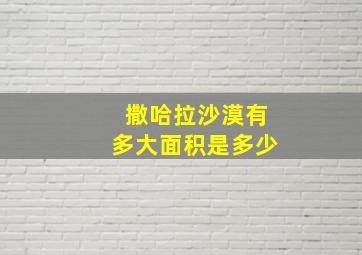 撒哈拉沙漠有
多大面积是多少